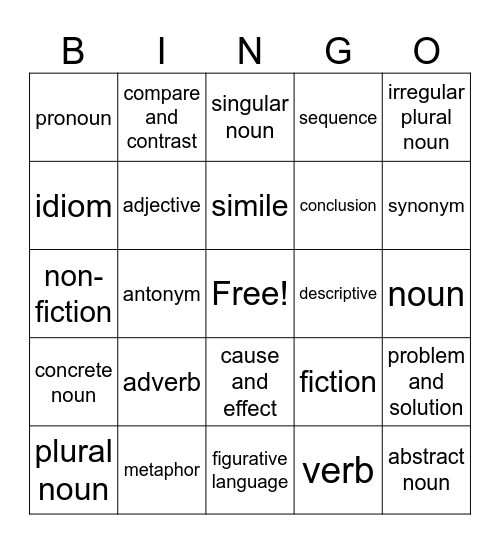 | B | I | N | G | O |
|---|---|---|---|---|
| pronoun | compare and contrast | singular noun | sequence | irregular plural noun |
| idiom | adjective | simile | conclusion | synonym |
| non-fiction | antonym | Free! | descriptive | noun |
| concrete noun | adverb | cause and effect | fiction | problem and solution |
| plural noun | metaphor | figurative language | verb | abstract noun |